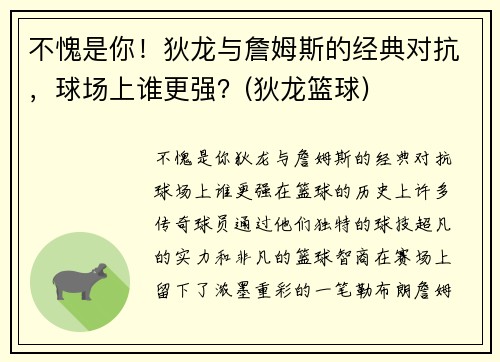 不愧是你！狄龙与詹姆斯的经典对抗，球场上谁更强?（狄龙篮球）

不愧是你狄龙与詹姆斯的经典对抗球场上谁更强在篮球的历史上许多传奇球员通过他们独特的球技超凡的实力和非凡的篮球智商在赛场上留下了浓墨重彩的一笔勒布朗詹姆